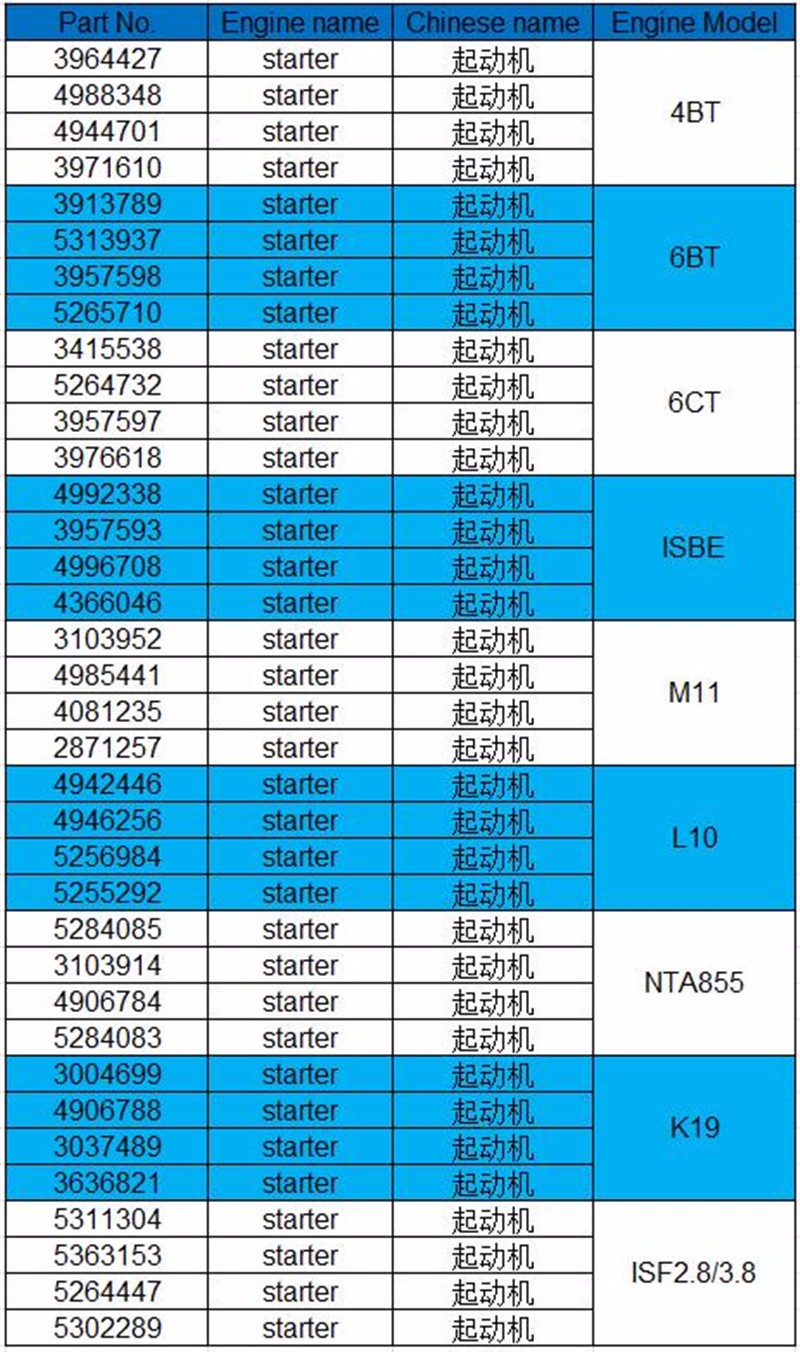 | Part No. | Engine name | Chinese name | Engine Model |
|---|---|---|---|
| 3964427 | starter | 起动机 | 4BT |
| 4988348 | starter | 起动机 | |
| 4944701 | starter | 起动机 | |
| 3971610 | starter | 起动机 | |
| 3913789 | starter | 起动机 | 6BT |
| 5313937 | starter | 起动机 | |
| 3957598 | starter | 起动机 | |
| 5265710 | starter | 起动机 | |
| 3415538 | starter | 起动机 | 6CT |
| 5264732 | starter | 起动机 | |
| 3957597 | starter | 起动机 | |
| 3976618 | starter | 起动机 | |
| 4992338 | starter | 起动机 | ISBE |
| 3957593 | starter | 起动机 | |
| 4996708 | starter | 起动机 | |
| 4366046 | starter | 起动机 | |
| 3103952 | starter | 起动机 | M11 |
| 4985441 | starter | 起动机 | |
| 4081235 | starter | 起动机 | |
| 2871257 | starter | 起动机 | |
| 4942446 | starter | 起动机 | L10 |
| 4946256 | starter | 起动机 | |
| 5256984 | starter | 起动机 | |
| 5255292 | starter | 起动机 | |
| 5284085 | starter | 起动机 | NTA855 |
| 3103914 | starter | 起动机 | |
| 4906784 | starter | 起动机 | |
| 5284083 | starter | 起动机 | |
| 3004699 | starter | 起动机 | K19 |
| 4906788 | starter | 起动机 | |
| 3037489 | starter | 起动机 | |
| 3636821 | starter | 起动机 | |
| 5311304 | starter | 起动机 | ISF2.8/3.8 |
| 5363153 | starter | 起动机 | |
| 5264447 | starter | 起动机 | |
| 5302289 | starter | 起动机 | |